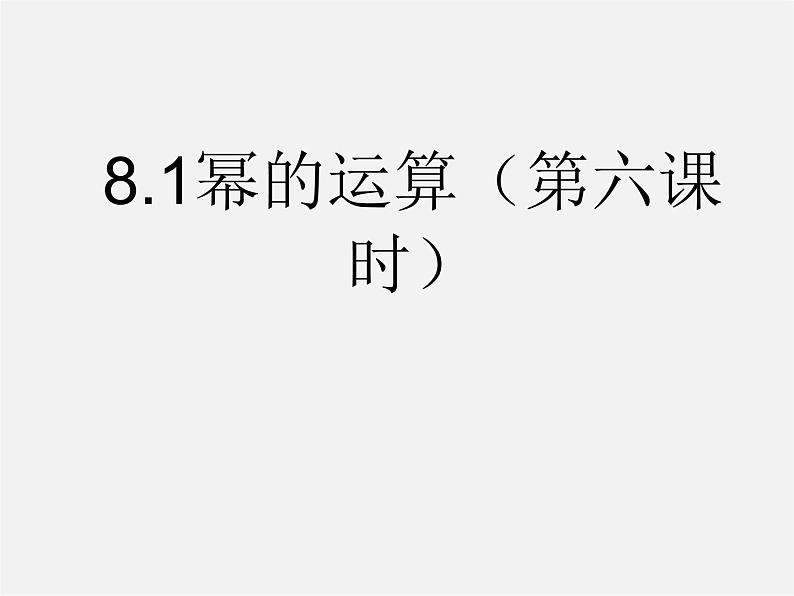 8.1幂的运算（第六课时）